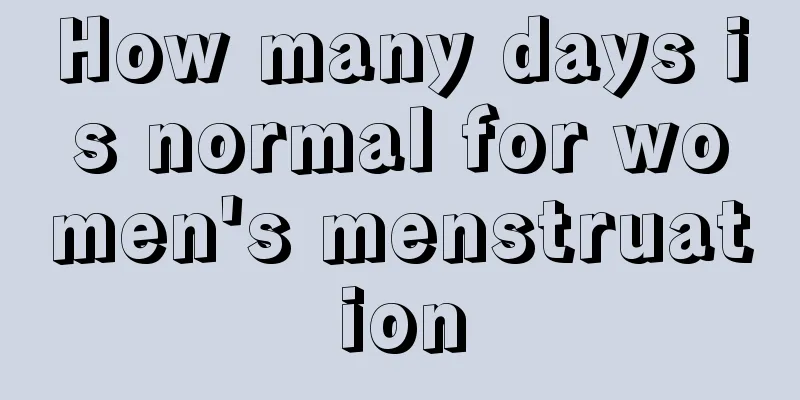 How many days is normal for women's menstruation